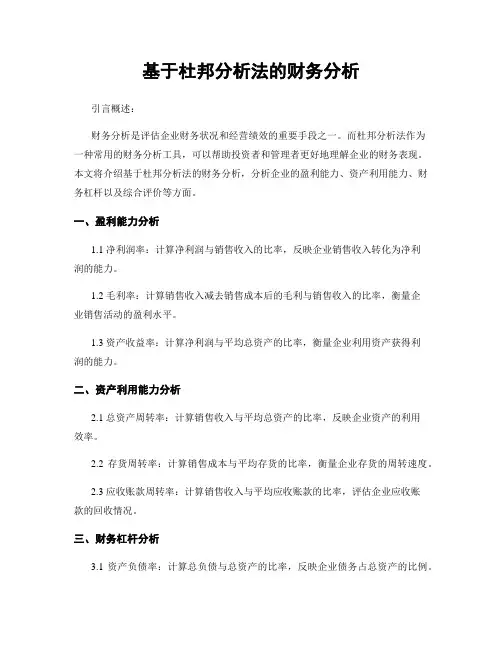 基于杜邦分析法的财务分析

引言概述：

财务分析是评估企业财务状况和经营绩效的重要手段之一。而杜邦分析法作为一种常用的财务分析工具，可以帮助投资者和管理者更好地理解企业的财务表现。本文将介绍基于杜邦分析法的财务分析，分析企业的盈利能力、资产利用能力、财务杠杆以及综合评价等方面。

一、盈利能力分析

1.1 净利润率：计算净利润与销售收入的比率，反映企业销售收入转化为净利润的能力。

1.2 毛利率：计算销售收入减去销售成本后的毛利与销售收入的比率，衡量企业销售活动的盈利水平。

1.3 资产收益率：计算净利润与平均总资产的比率，衡量企业利用资产获得利润的能力。

二、资产利用能力分析

2.1 总资产周转率：计算销售收入与平均总资产的比率，反映企业资产的利用效率。

2.2 存货周转率：计算销售成本与平均存货的比率，衡量企业存货的周转速度。

2.3 应收账款周转率：计算销售收入与平均应收账款的比率，评估企业应收账款的回收情况。

三、财务杠杆分析

3.1 资产负债率：计算总负债与总资产的比率，反映企业债务占总资产的比例。